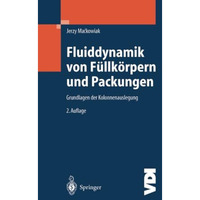 Jerzy Mackowiak

Fluiddynamik von Füllkörpern und Packungen

Grundlagen der Kolonnenauslegung

2. Auflage

Springer

VDI